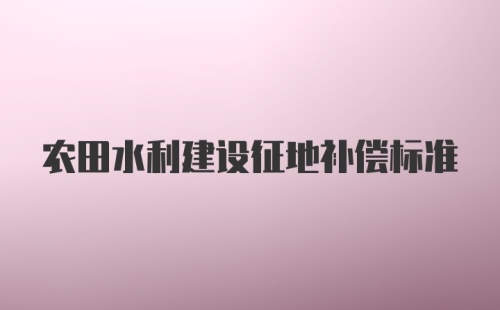 农田水利建设征地补偿标准